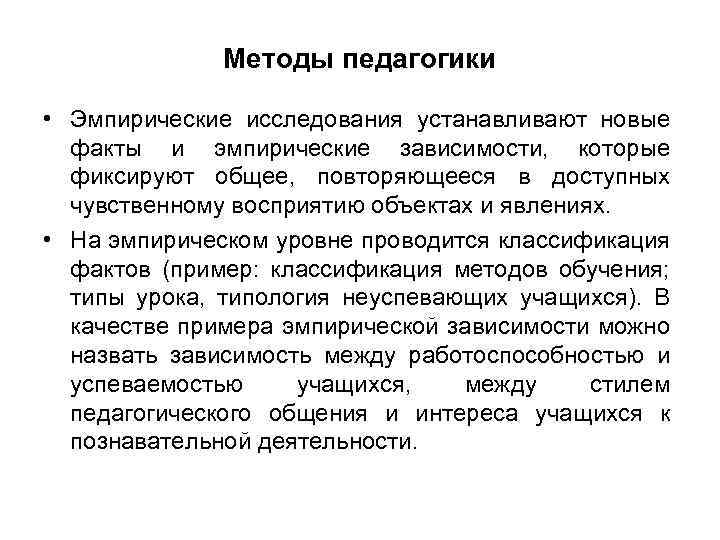 Методы педагогики

• Эмпирические исследования устанавливают новые факты и эмпирические зависимости, которые фиксируют общее, повторяющееся в доступных чувственному восприятию объектах и явлениях.

• На эмпирическом уровне проводится классификация фактов (пример: классификация методов обучения; типы урока, типология неуспевающих учащихся). В качестве примера эмпирической зависимости можно назвать зависимость между работоспособностью и успеваемостью учащихся, между стилем педагогического общения и интереса учащихся к познавательной деятельности.